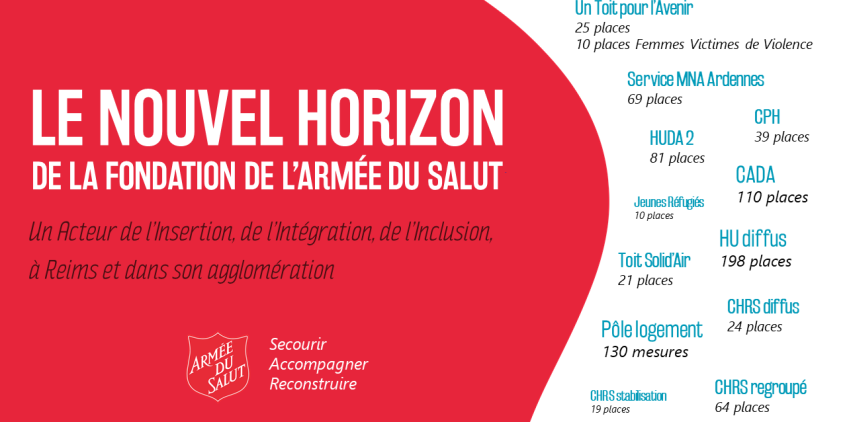 LE NOUVEL HORIZON
DE LA FONDATION DE L'ARMÉE DU SALUT

Un Acteur de l'Insertion, de l'Intégration, de l'Inclusion, à Reims et dans son agglomération

ARMÉE DU SALUT

Secourir
Accompagner
Reconstruire

Un Toit pour l'Avenir
25 places
10 places Femmes Victimes de Violence

Service MNA Ardennes
69 places

CPH
39 places

HUDA 2
81 places

CADA
110 places

Jeunes Réfugiés
10 places

HU diffus
198 places

Toit Solid'Air
21 places

CHRS diffus
24 places

Pôle logement
130 mesures

CHRS stabilisation
19 places

CHRS regroupé
64 places